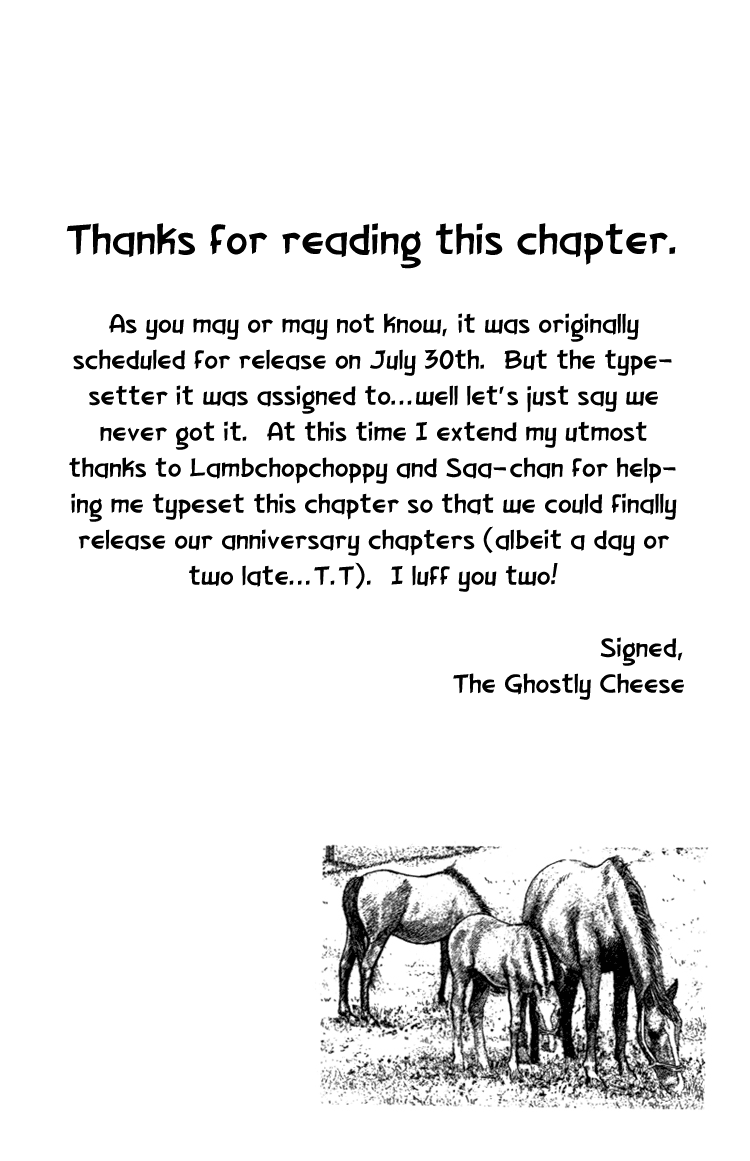 Thanks for reading this chapter.

As you may or may not know, it was originally scheduled for release on July 30th. But the typesetter it was assigned to...well let's just say we never got it. At this time I extend my utmost thanks to Lambchopchoppy and Saa-chan for helping me typeset this chapter so that we could finally release our anniversary chapters (albeit a day or two late...T.T). I luff you two!

Signed,
The Ghostly Cheese